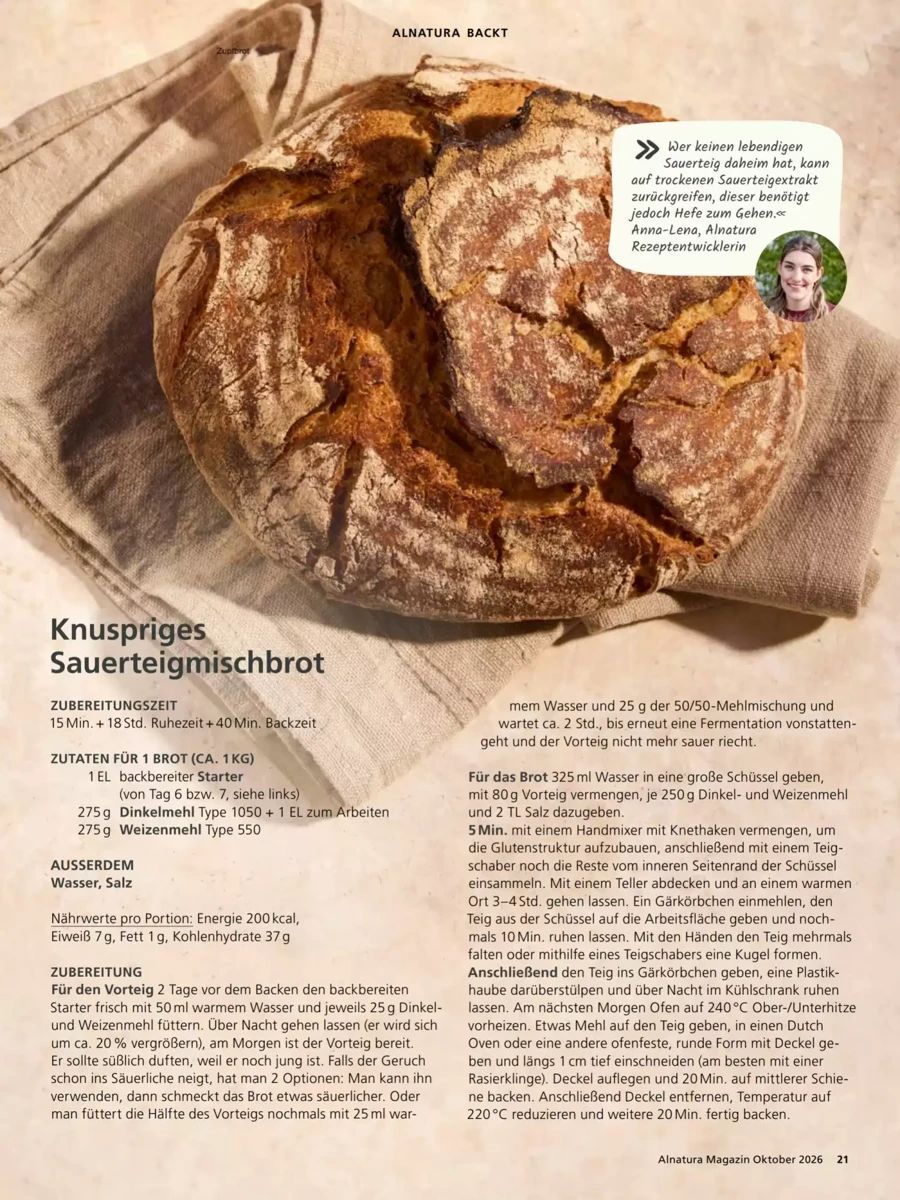 ALNATURA BACKT

Zupfbrot

» Wer keinen lebendigen Sauerteig daheim hat, kann auf trockenen Sauerteigextrakt zurückgreifen, dieser benötigt jedoch Hefe zum Gehen.« Anna-Lena, Alnatura Rezeptentwicklerin

Knuspriges Sauerteigmischbrot

ZUBEREITUNGSZEIT
15 Min. + 18 Std. Ruhezeit + 40 Min. Backzeit

ZUTATEN FÜR 1 BROT (CA. 1 KG)
1 EL backbereiter Starter (von Tag 6 bzw. 7, siehe links)
275 g Dinkelmehl Type 1050 + 1 EL zum Arbeiten
275 g Weizenmehl Type 550

AUSSERDEM
Wasser, Salz

Nährwerte pro Portion: Energie 200 kcal, Eiweiß 7 g, Fett 1 g, Kohlenhydrate 37 g

ZUBEREITUNG
Für den Vorteig 2 Tage vor dem Backen den backbereiten Starter frisch mit 50 ml warmem Wasser und jeweils 25 g Dinkel- und Weizenmehl füttern. Über Nacht gehen lassen (er wird sich um ca. 20 % vergrößern), am Morgen ist der Vorteig bereit. Er sollte süßlich duften, weil er noch jung ist. Falls der Geruch schon ins Säuerliche neigt, hat man 2 Optionen: Man kann ihn verwenden, dann schmeckt das Brot etwas säuerlicher. Oder man füttert die Hälfte des Vorteigs nochmals mit 25 ml warmem Wasser und 25 g der 50/50-Mehlmischung und wartet ca. 2 Std., bis erneut eine Fermentation vonstattengeht und der Vorteig nicht mehr sauer riecht.

Für das Brot 325 ml Wasser in eine große Schüssel geben, mit 80 g Vorteig vermengen, je 250 g Dinkel- und Weizenmehl und 2 TL Salz dazugeben.
5 Min. mit einem Handmixer mit Knethaken vermengen, um die Glutenstruktur aufzubauen, anschließend mit einem Teigschaber noch die Reste vom inneren Seitenrand der Schüssel einsammeln. Mit einem Teller abdecken und an einem warmen Ort 3–4 Std. gehen lassen. Ein Gärkörbchen einmehlen, den Teig aus der Schüssel auf die Arbeitsfläche geben und nochmals 10 Min. ruhen lassen. Mit den Händen den Teig mehrmals falten oder mithilfe eines Teigschabers eine Kugel formen.
Anschließend den Teig ins Gärkörbchen geben, eine Plastikhaube darüberstülpen und über Nacht im Kühlschrank ruhen lassen. Am nächsten Morgen Ofen auf 240 °C Ober-/Unterhitze vorheizen. Etwas Mehl auf den Teig geben, in einen Dutch Oven oder eine andere ofenfeste, runde Form mit Deckel geben und längs 1 cm tief einschneiden (am besten mit einer Rasierklinge). Deckel auflegen und 20 Min. auf mittlerer Schiene backen. Anschließend Deckel entfernen, Temperatur auf 220 °C reduzieren und weitere 20 Min. fertig backen.

Alnatura Magazin Oktober 2026 21